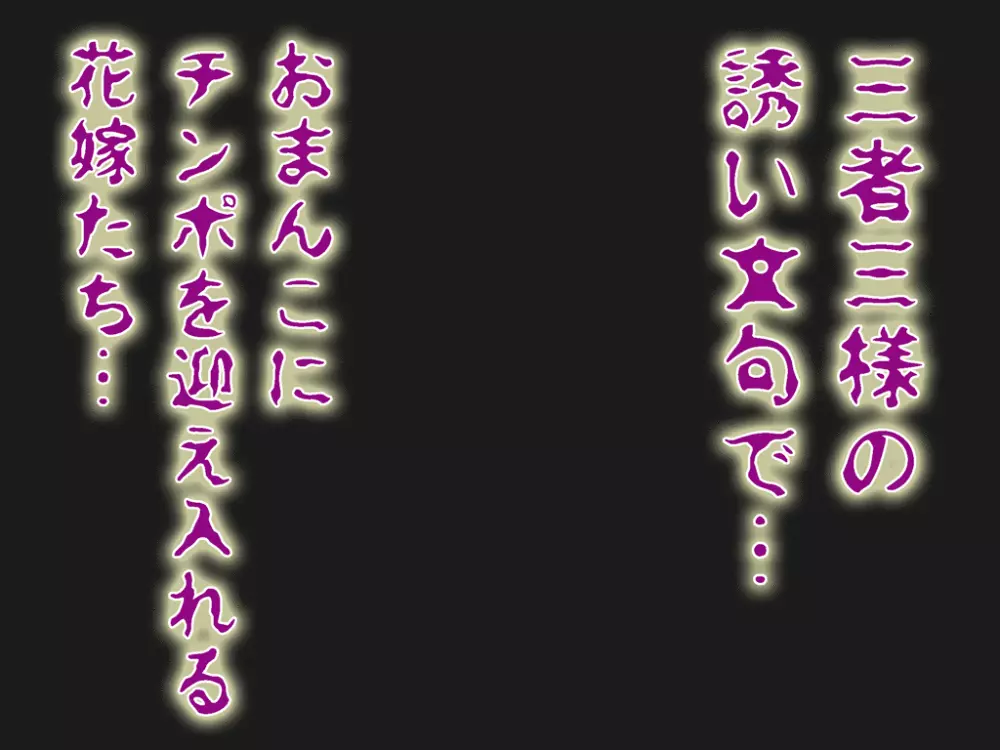 三者三様の
誘い文句で…

おまんこに
チンポを迎え入れる
花嫁たち…